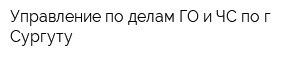 Управление по делам ГО и ЧС по г Сургуту